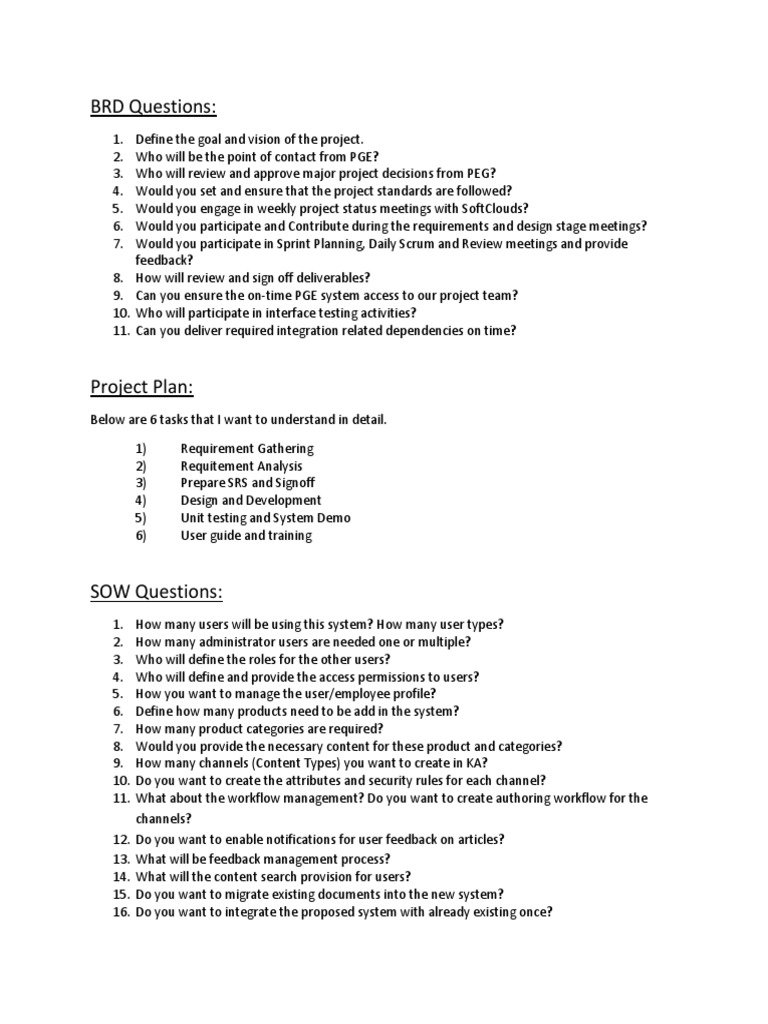 BRD Questions:

1. Define the goal and vision of the project.
2. Who will be the point of contact from PGE?
3. Who will review and approve major project decisions from PEG?
4. Would you set and ensure that the project standards are followed?
5. Would you engage in weekly project status meetings with SoftClouds?
6. Would you participate and Contribute during the requirements and design stage meetings?
7. Would you participate in Sprint Planning, Daily Scrum and Review meetings and provide feedback?
8. How will review and sign off deliverables?
9. Can you ensure the on-time PGE system access to our project team?
10. Who will participate in interface testing activities?
11. Can you deliver required integration related dependencies on time?

Project Plan:

Below are 6 tasks that I want to understand in detail.

1) Requirement Gathering
2) Requitement Analysis
3) Prepare SRS and Signoff
4) Design and Development
5) Unit testing and System Demo
6) User guide and training

SOW Questions:

1. How many users will be using this system? How many user types?
2. How many administrator users are needed one or multiple?
3. Who will define the roles for the other users?
4. Who will define and provide the access permissions to users?
5. How you want to manage the user/employee profile?
6. Define how many products need to be add in the system?
7. How many product categories are required?
8. Would you provide the necessary content for these product and categories?
9. How many channels (Content Types) you want to create in KA?
10. Do you want to create the attributes and security rules for each channel?
11. What about the workflow management? Do you want to create authoring workflow for the channels?
12. Do you want to enable notifications for user feedback on articles?
13. What will be feedback management process?
14. What will the content search provision for users?
15. Do you want to migrate existing documents into the new system?
16. Do you want to integrate the proposed system with already existing once?